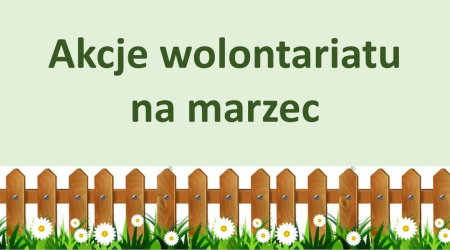 Akcje wolontariatu na marzec